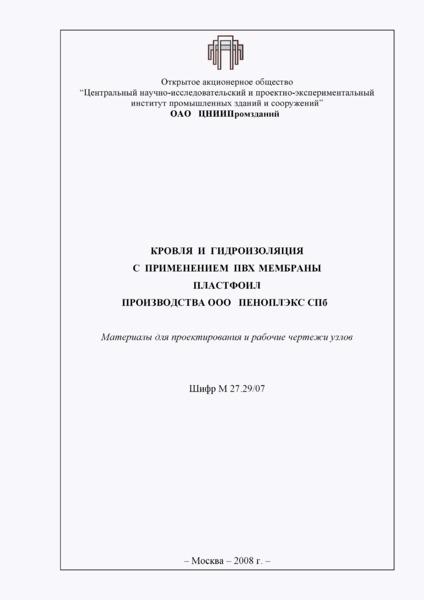 Открытое акционерное общество
"Центральный научно-исследовательский и проектно-экспериментальный институт промышленных зданий и сооружений"
ОАО ЦНИИПромзданий

КРОВЛЯ И ГИДРОИЗОЛЯЦИЯ
С ПРИМЕНЕНИЕМ ПВХ МЕМБРАНЫ
ПЛАСТФОИЛ
ПРОИЗВОДСТВА ООО ПЕНОПЛЭКС СПб

Материалы для проектирования и рабочие чертежи узлов

Шифр М 27.29/07

– Москва – 2008 г. –